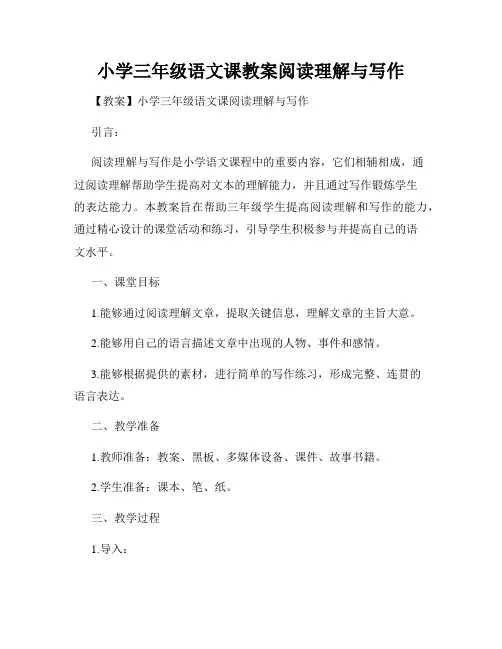 小学三年级语文课教案阅读理解与写作

【教案】小学三年级语文课阅读理解与写作

引言：

阅读理解与写作是小学语文课程中的重要内容，它们相辅相成，通过阅读理解帮助学生提高对文本的理解能力，并且通过写作锻炼学生的表达能力。本教案旨在帮助三年级学生提高阅读理解和写作的能力，通过精心设计的课堂活动和练习，引导学生积极参与并提高自己的语文水平。

一、课堂目标

1.能够通过阅读理解文章，提取关键信息，理解文章的主旨大意。

2.能够用自己的语言描述文章中出现的人物、事件和感情。

3.能够根据提供的素材，进行简单的写作练习，形成完整、连贯的语言表达。

二、教学准备

1.教师准备：教案、黑板、多媒体设备、课件、故事书籍。

2.学生准备：课本、笔、纸。

三、教学过程

1.导入：